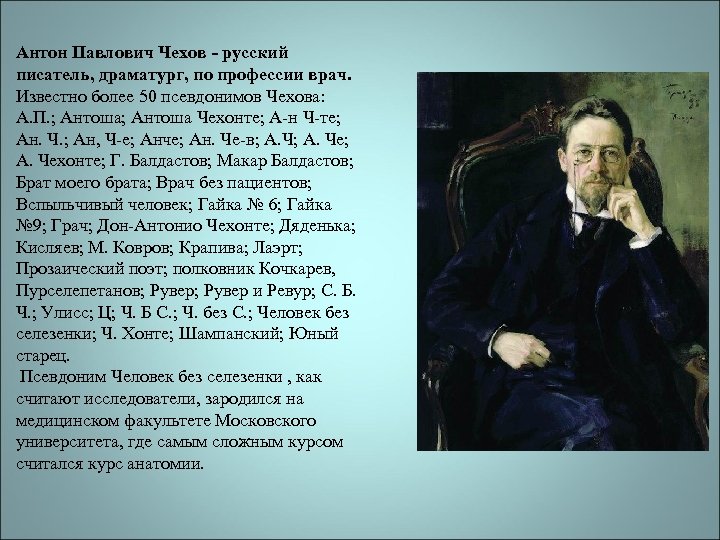 **Антон Павлович Чехов - русский писатель, драматург, по профессии врач.** Известно более 50 псевдонимов Чехова: А.П.; Антоша; Антоша Чехонте; А-н Ч-те; Ан. Ч.; Ан, Ч-е; Анче; Ан. Че-в; А.Ч; А. Че; А. Чехонте; Г. Балдастов; Макар Балдастов; Брат моего брата; Врач без пациентов; Вспыльчивый человек; Гайка № 6; Гайка №9; Грач; Дон-Антонио Чехонте; Дяденька; Кисляев; М. Ковров; Крапива; Лаэрт; Прозаический поэт; полковник Кочкарев, Пурселепетанов; Рувер; Рувер и Ревур; С. Б. Ч.; Улисс; Ц; Ч. Б С.; Ч. без С.; Человек без селезенки; Ч. Хонте; Шампанский; Юный старец.

Псевдоним Человек без селезенки , как считают исследователи, зародился на медицинском факультете Московского университета, где самым сложным курсом считался курс анатомии.